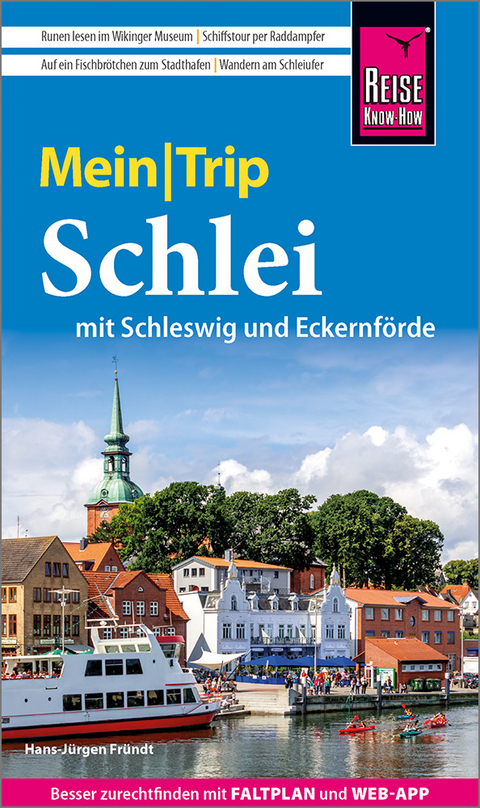 Runen lesen im Wikinger Museum | Schiffstour per Raddampfer

Auf ein Fischbrötchen zum Stadthafen | Wandern am Schleiufer

REISE KNOW-HOW

Mein|Trip

Schlei

mit Schleswig und Eckernförde

Hans-Jürgen Fründt

Besser zurechtfinden mit FALTPLAN und WEB-APP